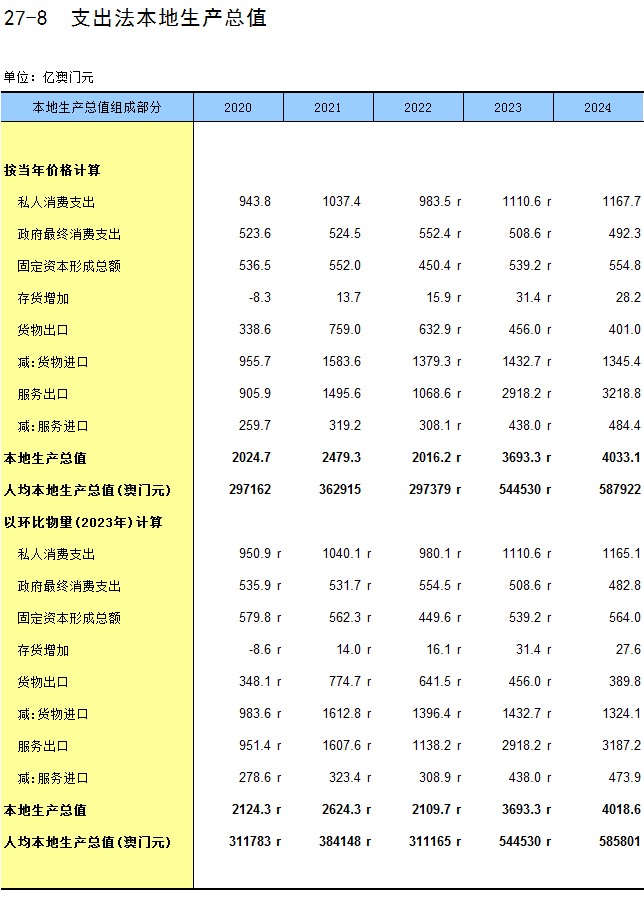 27-8 支出法本地生产总值

单位：亿澳门元

| 本地生产总值组成部分 | 2020 | 2021 | 2022 | 2023 | 2024 |
|---|---|---|---|---|---|
| 按当年价格计算 | | | | | |
| 私人消费支出 | 943.8 | 1037.4 | 983.5 r | 1110.6 r | 1167.7 |
| 政府最终消费支出 | 523.6 | 524.5 | 552.4 r | 508.6 r | 492.3 |
| 固定资本形成总额 | 536.5 | 552.0 | 450.4 r | 539.2 r | 554.8 |
| 存货增加 | -8.3 | 13.7 | 15.9 r | 31.4 r | 28.2 |
| 货物出口 | 338.6 | 759.0 | 632.9 r | 456.0 r | 401.0 |
| 减：货物进口 | 955.7 | 1583.6 | 1379.3 r | 1432.7 r | 1345.4 |
| 服务出口 | 905.9 | 1495.6 | 1068.6 r | 2918.2 r | 3218.8 |
| 减：服务进口 | 259.7 | 319.2 | 308.1 r | 438.0 r | 484.4 |
| 本地生产总值 | 2024.7 | 2479.3 | 2016.2 r | 3693.3 r | 4033.1 |
| 人均本地生产总值（澳门元） | 297162 | 362915 | 297379 r | 544530 r | 587922 |
| 以环比物量（2023年）计算 | | | | | |
| 私人消费支出 | 950.9 r | 1040.1 r | 980.1 r | 1110.6 r | 1165.1 |
| 政府最终消费支出 | 535.9 r | 531.7 r | 554.5 r | 508.6 r | 482.8 |
| 固定资本形成总额 | 579.8 r | 562.3 r | 449.6 r | 539.2 r | 564.0 |
| 存货增加 | -8.6 r | 14.0 r | 16.1 r | 31.4 r | 27.6 |
| 货物出口 | 348.1 r | 774.7 r | 641.5 r | 456.0 r | 389.8 |
| 减：货物进口 | 983.6 r | 1612.8 r | 1396.4 r | 1432.7 r | 1324.1 |
| 服务出口 | 951.4 r | 1607.6 r | 1138.2 r | 2918.2 r | 3187.2 |
| 减：服务进口 | 278.6 r | 323.4 r | 308.9 r | 438.0 r | 473.9 |
| 本地生产总值 | 2124.3 r | 2624.3 r | 2109.7 r | 3693.3 r | 4018.6 |
| 人均本地生产总值（澳门元） | 311783 r | 384148 r | 311165 r | 544530 r | 585801 |